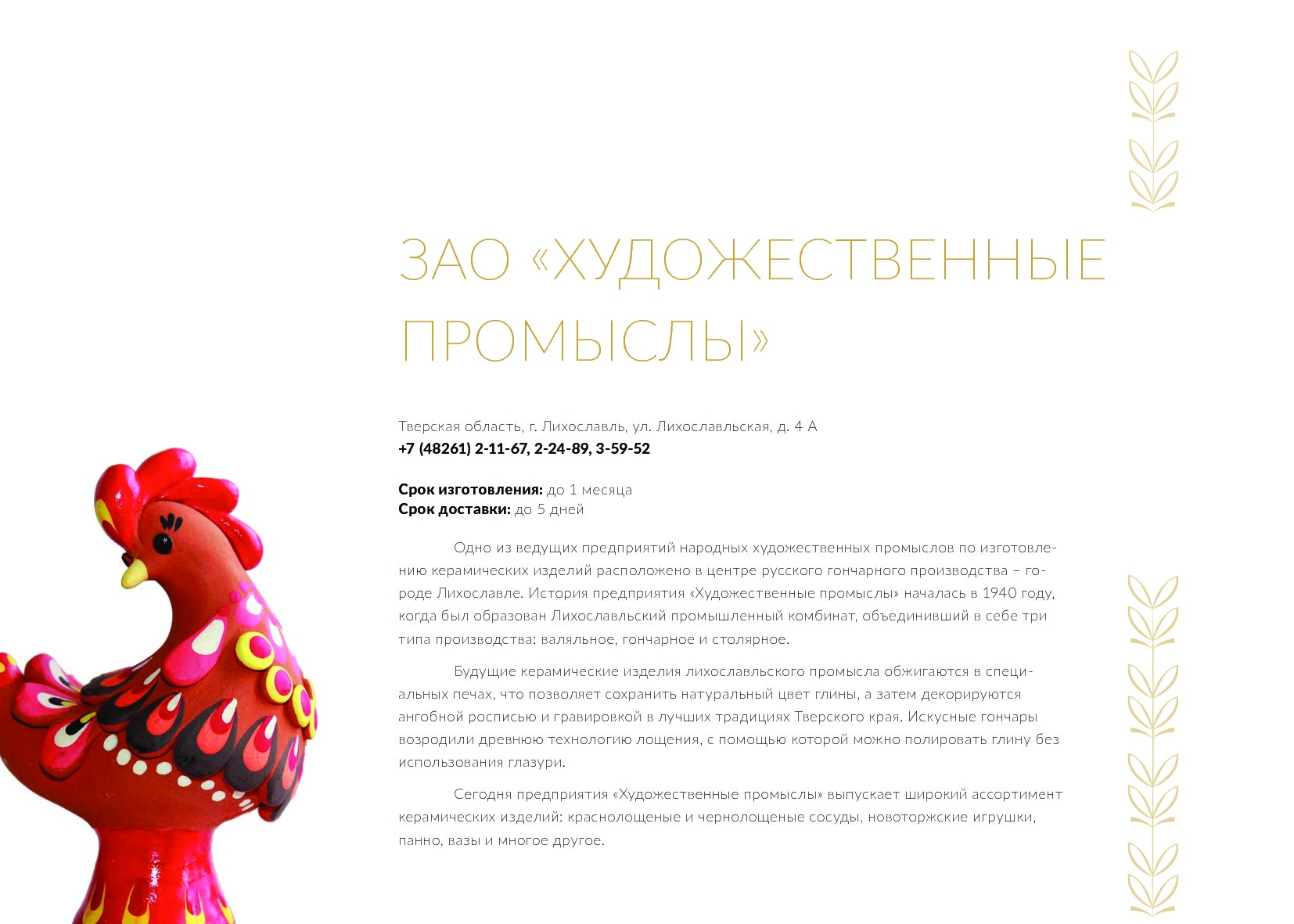 ЗАО «ХУДОЖЕСТВЕННЫЕ ПРОМЫСЛЫ»

Тверская область, г. Лихославль, ул. Лихославльская, д. 4 А
+7 (48261) 2-11-67, 2-24-89, 3-59-52

Срок изготовления: до 1 месяца
Срок доставки: до 5 дней

Одно из ведущих предприятий народных художественных промыслов по изготовлению керамических изделий расположено в центре русского гончарного производства – городе Лихославле. История предприятия «Художественные промыслы» началась в 1940 году, когда был образован Лихославльский промышленный комбинат, объединивший в себе три типа производства: валяльное, гончарное и столярное.

Будущие керамические изделия лихославльского промысла обжигаются в специальных печах, что позволяет сохранить натуральный цвет глины, а затем декорируются ангобной росписью и гравировкой в лучших традициях Тверского края. Искусные гончары возродили древнюю технологию лощения, с помощью которой можно полировать глину без использования глазури.

Сегодня предприятия «Художественные промыслы» выпускает широкий ассортимент керамических изделий: краснолощеные и чернолощеные сосуды, новоторжские игрушки, панно, вазы и многое другое.